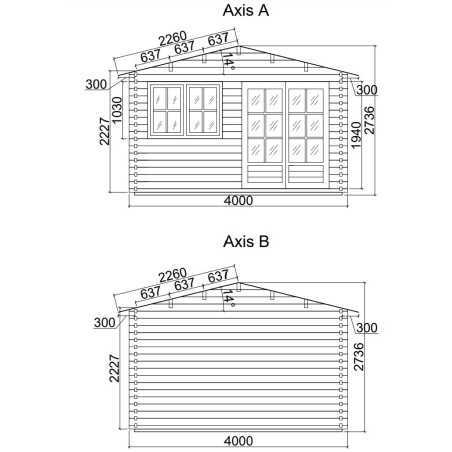 Axis A

2260
637 637 637
14°
300
300
1030
2227
1940
2736
4000

Axis B

2260
637 637 637
14°
300
300
2227
2736
4000